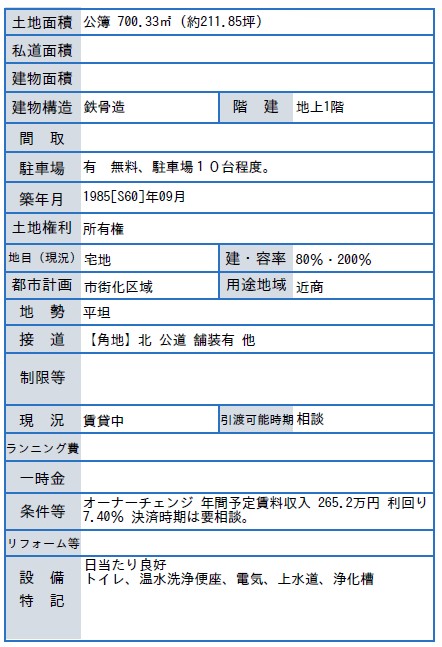 | 土地面積 | 公簿 700.33㎡（約211.85坪） | | |
|---|---|---|---|
| 私道面積 | | | |
| 建物面積 | | | |
| 建物構造 | 鉄骨造 | 階　建 | 地上1階 |
| 間　取 | | | |
| 駐車場 | 有　無料、駐車場１０台程度。 | | |
| 築年月 | 1985[S60]年09月 | | |
| 土地権利 | 所有権 | | |
| 地目（現況） | 宅地 | 建・容率 | 80%・200% |
| 都市計画 | 市街化区域 | 用途地域 | 近商 |
| 地　勢 | 平坦 | | |
| 接　道 | 【角地】北 公道 舗装有 他 | | |
| 制限等 | | | |
| 現　況 | 賃貸中 | 引渡可能時期 | 相談 |
| ランニング費 | | | |
| 一時金 | | | |
| 条件等 | オーナーチェンジ 年間予定賃料収入 265.2万円 利回り7.40% 決済時期は要相談。 | | |
| リフォーム等 | | | |
| 設　備 特　記 | 日当たり良好 トイレ、温水洗浄便座、電気、上水道、浄化槽 | | |